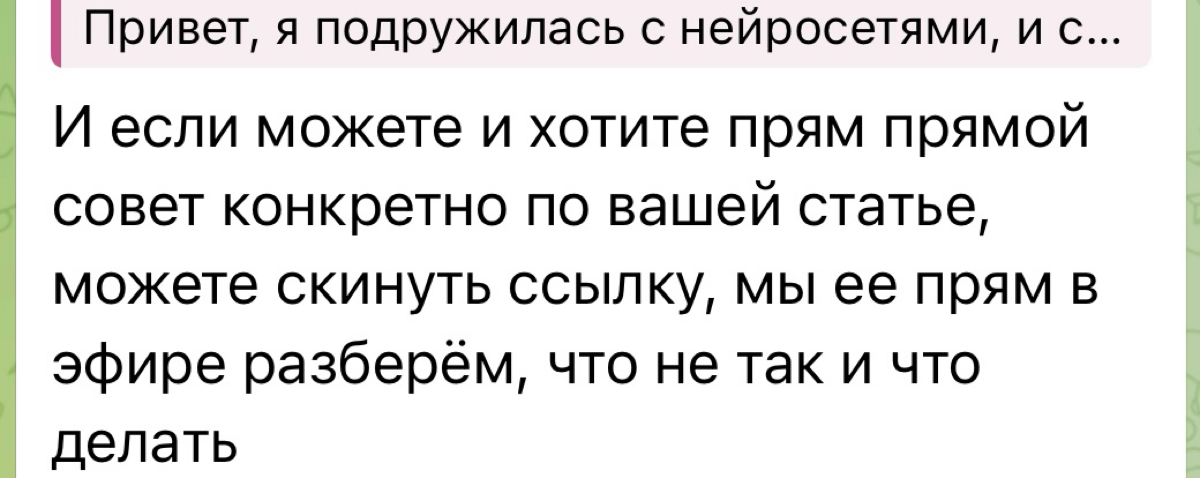 Привет, я подружилась с нейросетями, и с...

И если можете и хотите прям прямой совет конкретно по вашей статье, можете скинуть ссылку, мы ее прям в эфире разберём, что не так и что делать